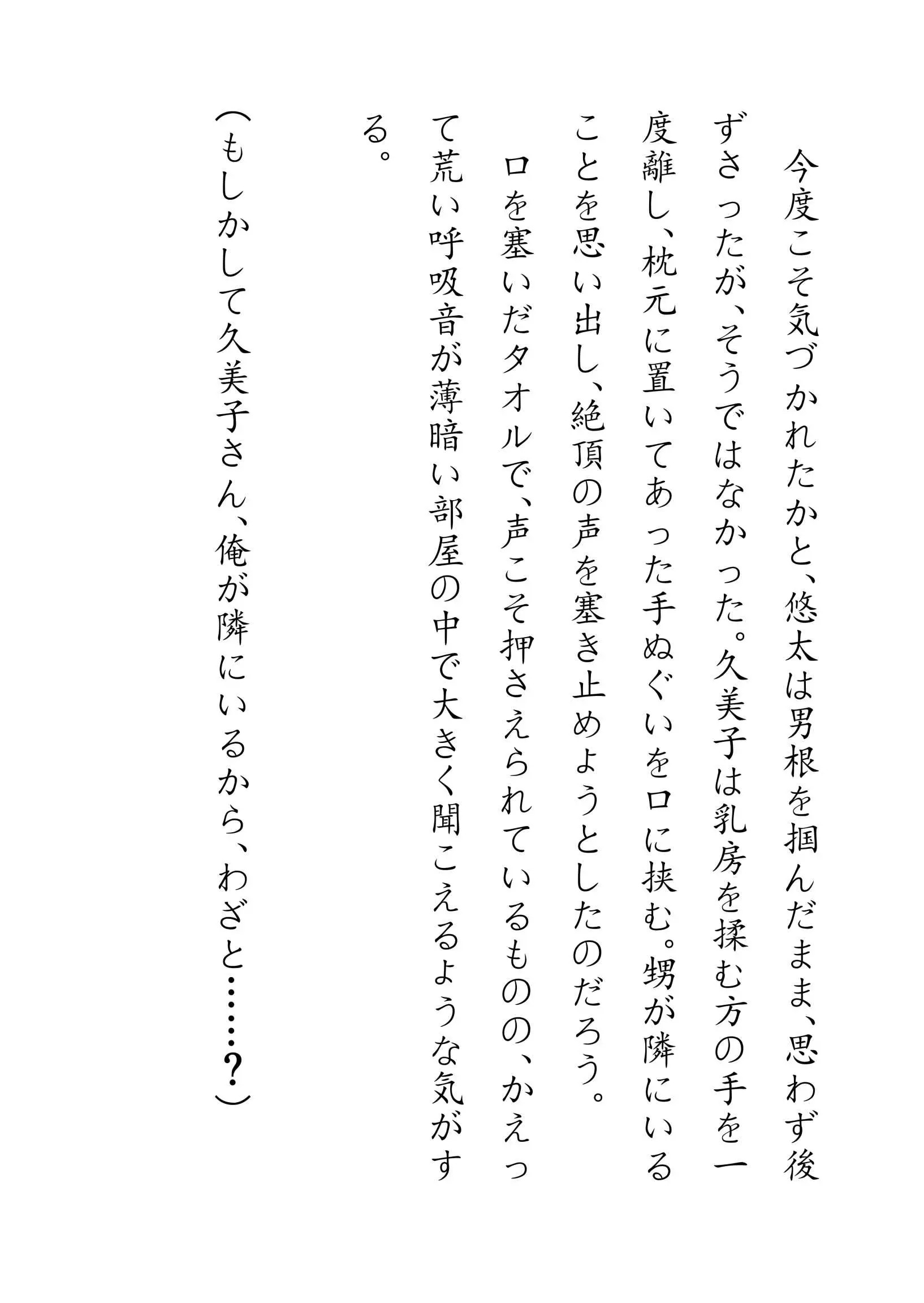 今度こそ気づかれたかと、悠太は男根を掴んだまま、思わず後ずさったが、そうではなかった。久美子は乳房を揉む方の手を一度離し、枕元に置いてあった手ぬぐいを口に挟む。甥が隣にいることを思い出し、絶頂の声を塞き止めようとしたのだろう。

口を塞いだタオルで、声こそ押さえられているものの、かえって荒い呼吸音が薄暗い部屋の中で大きく聞こえるような気がする。

（もしかして久美子さん、俺が隣にいるから、わざと……？）